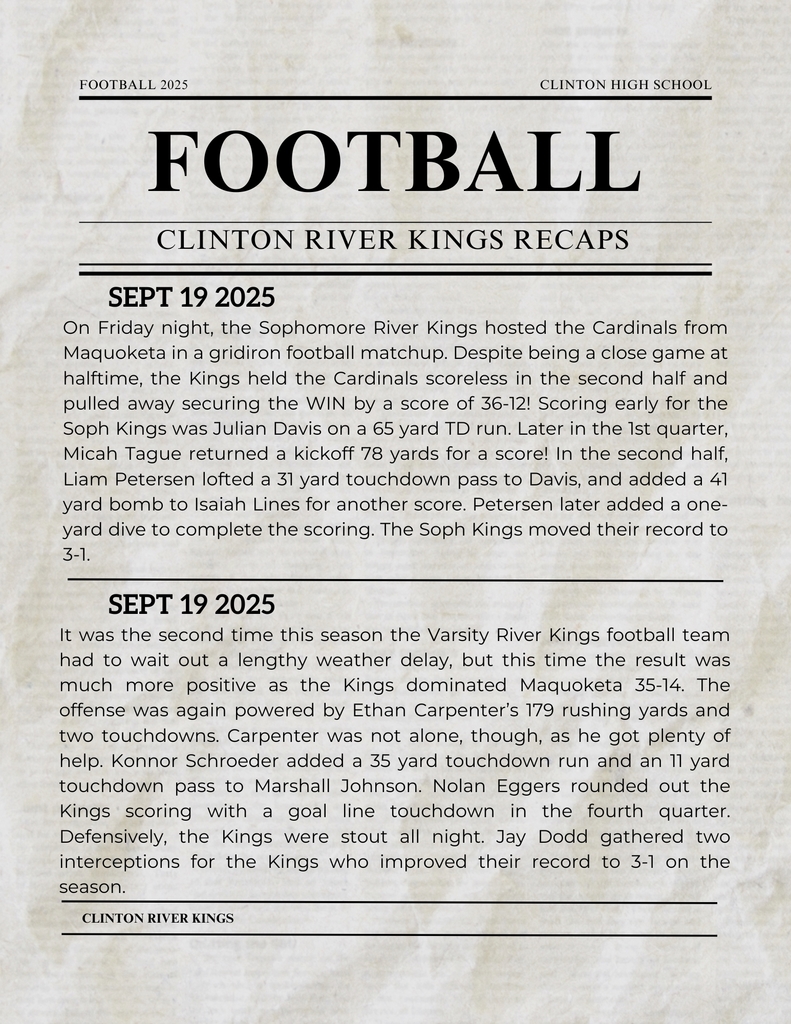 FOOTBALL 2025

CLINTON HIGH SCHOOL

FOOTBALL

CLINTON RIVER KINGS RECAPS

SEPT 19 2025

On Friday night, the Sophomore River Kings hosted the Cardinals from Maquoketa in a gridiron football matchup. Despite being a close game at halftime, the Kings held the Cardinals scoreless in the second half and pulled away securing the WIN by a score of 36-12! Scoring early for the Soph Kings was Julian Davis on a 65 yard TD run. Later in the 1st quarter, Micah Tague returned a kickoff 78 yards for a score! In the second half, Liam Petersen lofted a 31 yard touchdown pass to Davis, and added a 41 yard bomb to Isaiah Lines for another score. Petersen later added a one-yard dive to complete the scoring. The Soph Kings moved their record to 3-1.

SEPT 19 2025

It was the second time this season the Varsity River Kings football team had to wait out a lengthy weather delay, but this time the result was much more positive as the Kings dominated Maquoketa 35-14. The offense was again powered by Ethan Carpenter's 179 rushing yards and two touchdowns. Carpenter was not alone, though, as he got plenty of help. Konnor Schroeder added a 35 yard touchdown run and an 11 yard touchdown pass to Marshall Johnson. Nolan Eggers rounded out the Kings scoring with a goal line touchdown in the fourth quarter. Defensively, the Kings were stout all night. Jay Dodd gathered two interceptions for the Kings who improved their record to 3-1 on the season.

CLINTON RIVER KINGS